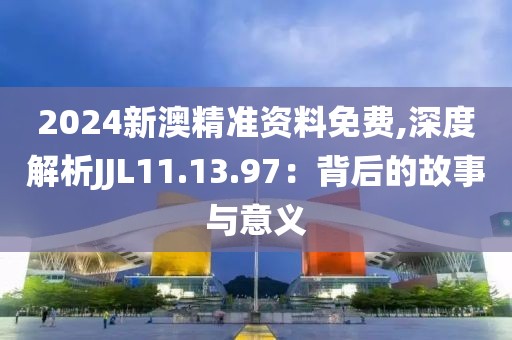 2024新澳精准资料免费,深度解析JJL11.13.97：背后的故事与意义